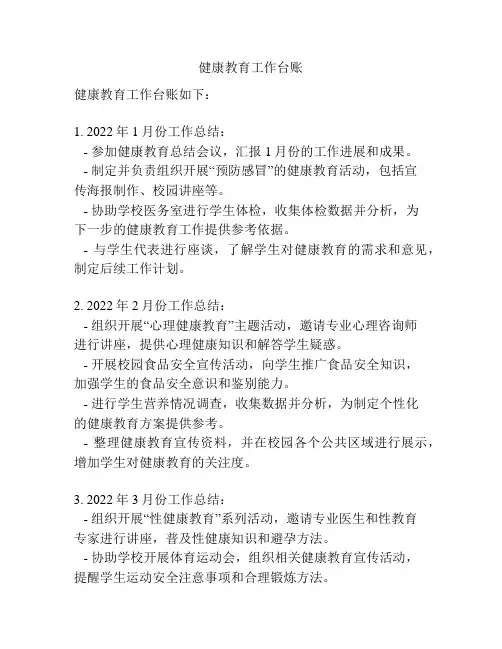 健康教育工作台账

健康教育工作台账如下：

1. 2022 年 1 月份工作总结：
- 参加健康教育总结会议，汇报 1 月份的工作进展和成果。
- 制定并负责组织开展“预防感冒”的健康教育活动，包括宣传海报制作、校园讲座等。
- 协助学校医务室进行学生体检，收集体检数据并分析，为下一步的健康教育工作提供参考依据。
- 与学生代表进行座谈，了解学生对健康教育的需求和意见，制定后续工作计划。

2. 2022 年 2 月份工作总结：
- 组织开展“心理健康教育”主题活动，邀请专业心理咨询师进行讲座，提供心理健康知识和解答学生疑惑。
- 开展校园食品安全宣传活动，向学生推广食品安全知识，加强学生的食品安全意识和鉴别能力。
- 进行学生营养情况调查，收集数据并分析，为制定个性化的健康教育方案提供参考。
- 整理健康教育宣传资料，并在校园各个公共区域进行展示，增加学生对健康教育的关注度。

3. 2022 年 3 月份工作总结：
- 组织开展“性健康教育”系列活动，邀请专业医生和性教育专家进行讲座，普及性健康知识和避孕方法。
- 协助学校开展体育运动会，组织相关健康教育宣传活动，提醒学生运动安全注意事项和合理锻炼方法。